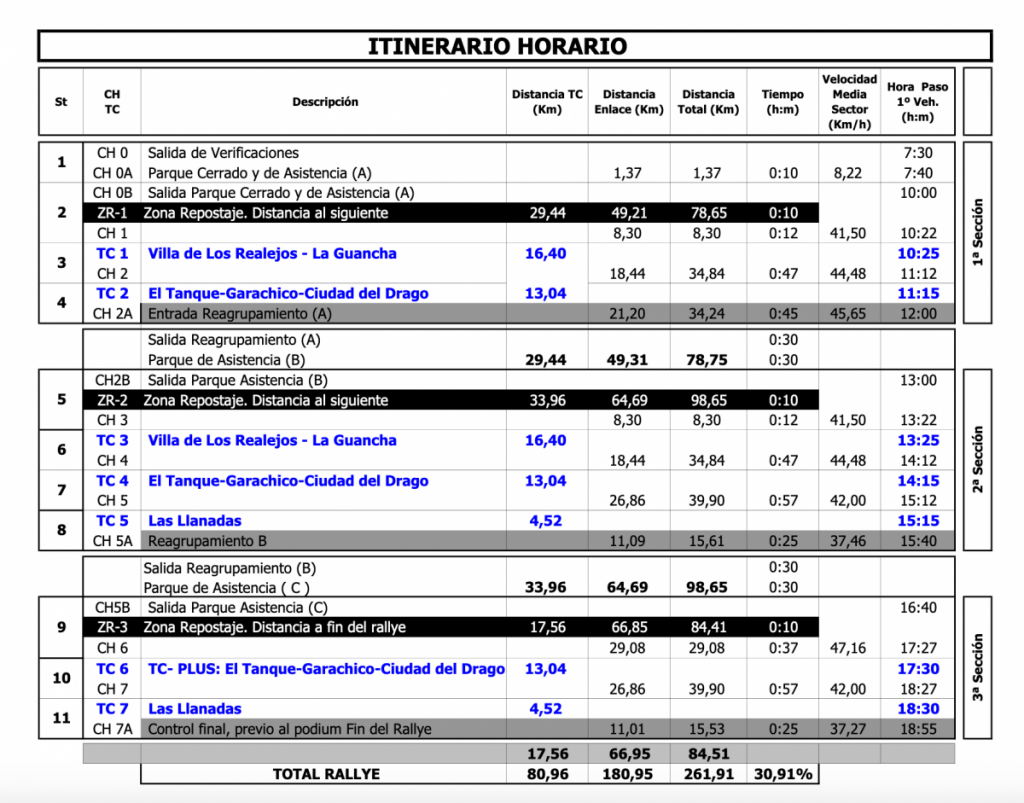 ITINERARIO HORARIO

| St | CH TC | Descripción | Distancia TC (Km) | Distancia Enlace (Km) | Distancia Total (Km) | Tiempo (h:m) | Velocidad Media Sector (Km/h) | Hora Paso 1º Veh. (h:m) | |
|---|---|---|---|---|---|---|---|---|---|
| 1 | CH 0 | Salida de Verificaciones | | | | | | 7:30 | 1ª Sección |
| | CH 0A | Parque Cerrado y de Asistencia (A) | | 1,37 | 1,37 | 0:10 | 8,22 | 7:40 | |
| 2 | CH 0B | Salida Parque Cerrado y de Asistencia (A) | | | | | | 10:00 | |
| | ZR-1 | Zona Repostaje. Distancia al siguiente | 29,44 | 49,21 | 78,65 | 0:10 | | | |
| | CH 1 | | | 8,30 | 8,30 | 0:12 | 41,50 | 10:22 | |
| 3 | TC 1 | Villa de Los Realejos - La Guancha | 16,40 | | | | | 10:25 | |
| | CH 2 | | | 18,44 | 34,84 | 0:47 | 44,48 | 11:12 | |
| 4 | TC 2 | El Tanque-Garachico-Ciudad del Drago | 13,04 | | | | | 11:15 | |
| | CH 2A | Entrada Reagrupamiento (A) | | 21,20 | 34,24 | 0:45 | 45,65 | 12:00 | |
| | | Salida Reagrupamiento (A) | | | | 0:30 | | | |
| | | Parque de Asistencia (B) | 29,44 | 49,31 | 78,75 | 0:30 | | | |
| 5 | CH2B | Salida Parque Asistencia (B) | | | | | | 13:00 | 2ª Sección |
| | ZR-2 | Zona Repostaje. Distancia al siguiente | 33,96 | 64,69 | 98,65 | 0:10 | | | |
| | CH 3 | | | 8,30 | 8,30 | 0:12 | 41,50 | 13:22 | |
| 6 | TC 3 | Villa de Los Realejos - La Guancha | 16,40 | | | | | 13:25 | |
| | CH 4 | | | 18,44 | 34,84 | 0:47 | 44,48 | 14:12 | |
| 7 | TC 4 | El Tanque-Garachico-Ciudad del Drago | 13,04 | | | | | 14:15 | |
| | CH 5 | | | 26,86 | 39,90 | 0:57 | 42,00 | 15:12 | |
| 8 | TC 5 | Las Llanadas | 4,52 | | | | | 15:15 | |
| | CH 5A | Reagrupamiento B | | 11,09 | 15,61 | 0:25 | 37,46 | 15:40 | |
| | | Salida Reagrupamiento (B) | | | | 0:30 | | | |
| | | Parque de Asistencia ( C ) | 33,96 | 64,69 | 98,65 | 0:30 | | | |
| 9 | CH5B | Salida Parque Asistencia (C) | | | | | | 16:40 | 3ª Sección |
| | ZR-3 | Zona Repostaje. Distancia a fin del rallye | 17,56 | 66,85 | 84,41 | 0:10 | | | |
| | CH 6 | | | 29,08 | 29,08 | 0:37 | 47,16 | 17:27 | |
| 10 | TC 6 | TC- PLUS: El Tanque-Garachico-Ciudad del Drago | 13,04 | | | | | 17:30 | |
| | CH 7 | | | 26,86 | 39,90 | 0:57 | 42,00 | 18:27 | |
| 11 | TC 7 | Las Llanadas | 4,52 | | | | | 18:30 | |
| | CH 7A | Control final, previo al podium Fin del Rallye | | 11,01 | 15,53 | 0:25 | 37,27 | 18:55 | |
| | | | 17,56 | 66,95 | 84,51 | | | | |
| | | TOTAL RALLYE | 80,96 | 180,95 | 261,91 | 30,91% | | | |